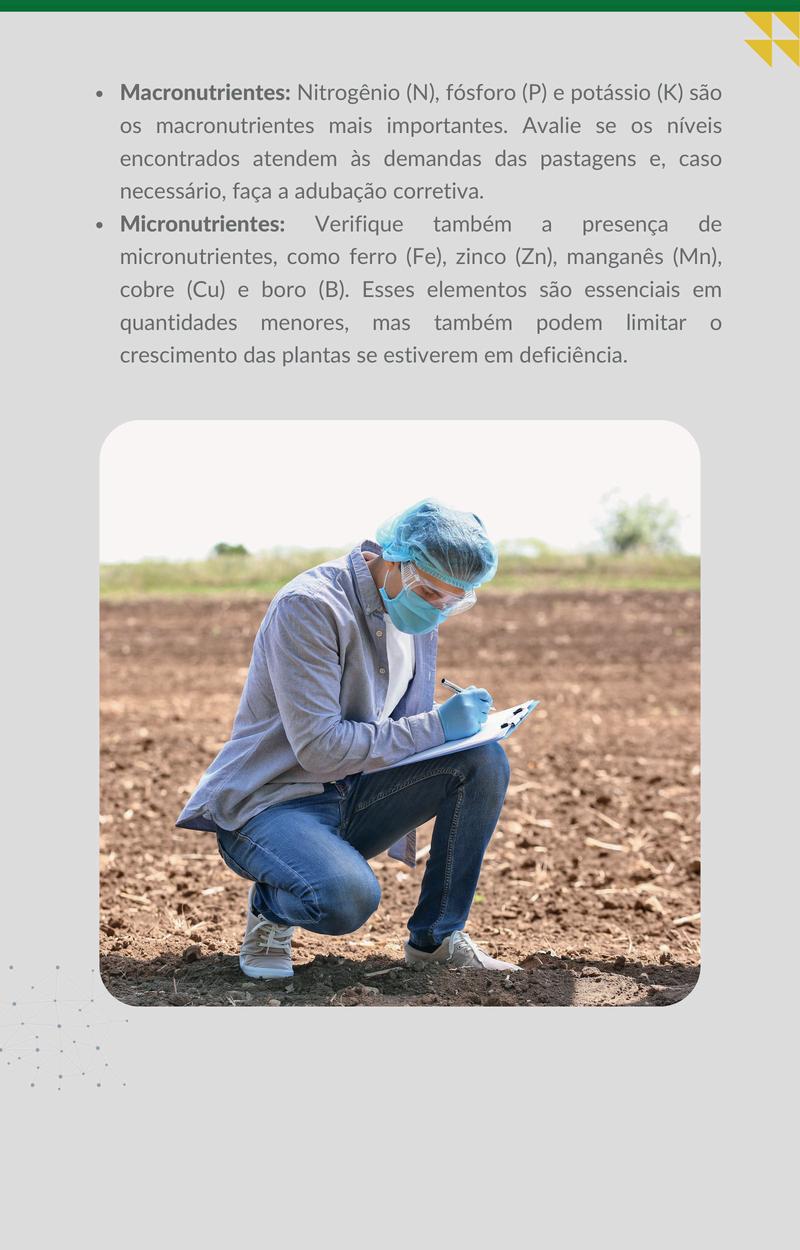 • Macronutrientes: Nitrogênio (N), fósforo (P) e potássio (K) são os macronutrientes mais importantes. Avalie se os níveis encontrados atendem às demandas das pastagens e, caso necessário, faça a adubação corretiva.
• Micronutrientes: Verifique também a presença de micronutrientes, como ferro (Fe), zinco (Zn), manganês (Mn), cobre (Cu) e boro (B). Esses elementos são essenciais em quantidades menores, mas também podem limitar o crescimento das plantas se estiverem em deficiência.